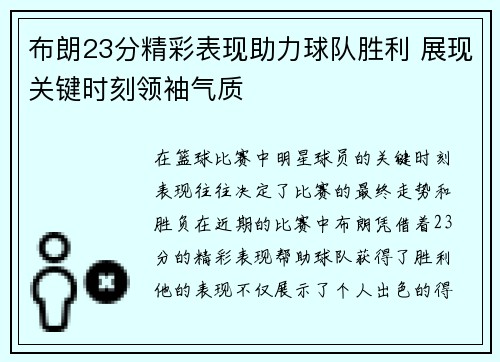 布朗23分精彩表现助力球队胜利 展现关键时刻领袖气质

在篮球比赛中明星球员的关键时刻表现往往决定了比赛的最终走势和胜负在近期的比赛中布朗凭借着23分的精彩表现帮助球队获得了胜利他的表现不仅展示了个人出色的得